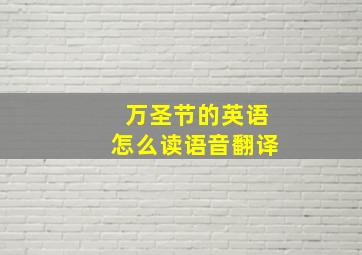 万圣节的英语
怎么读语音翻译